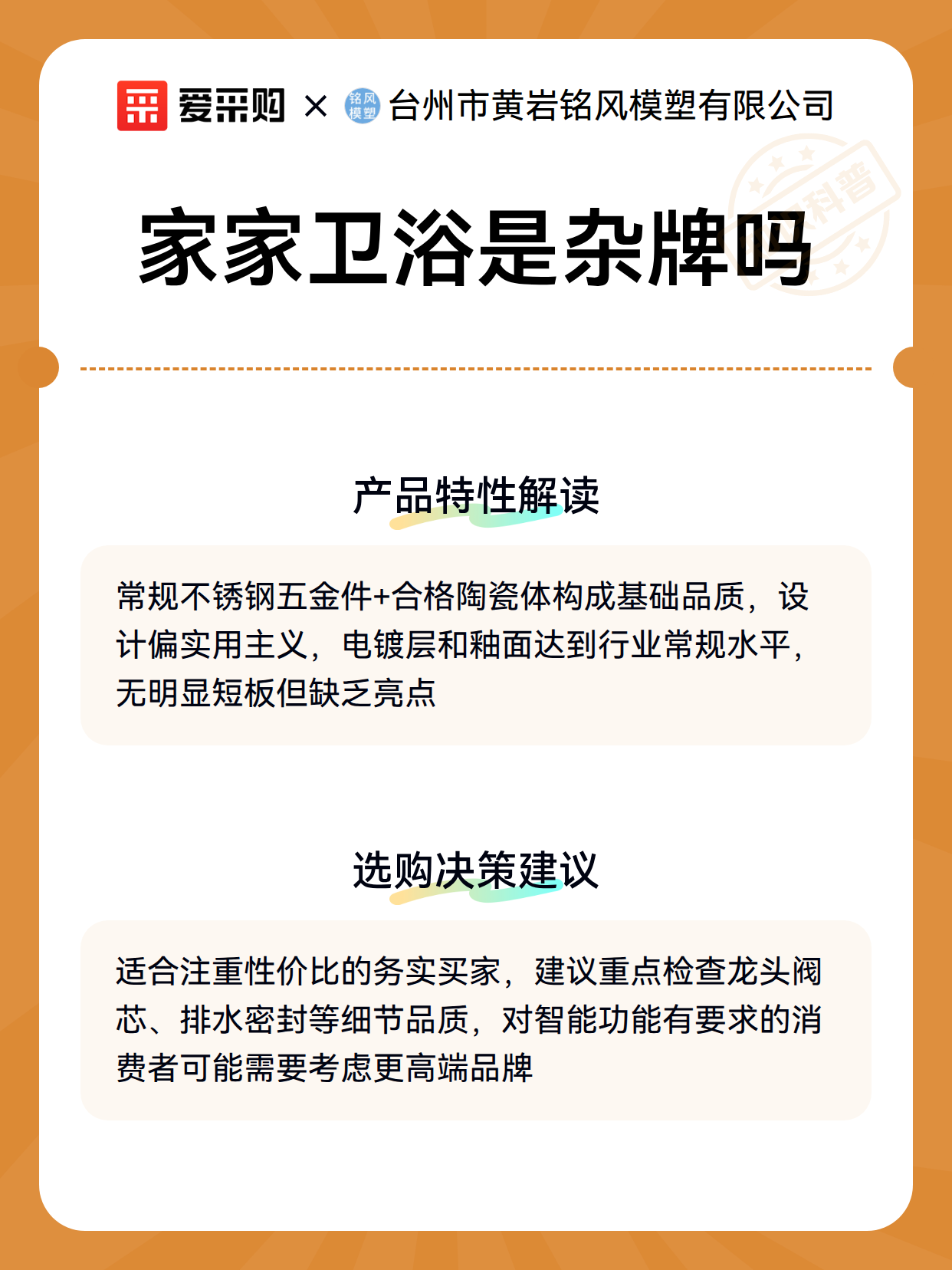 爱采购 × 铭风模塑 台州市黄岩铭风模塑有限公司

科普

家家卫浴是杂牌吗

产品特性解读

常规不锈钢五金件+合格陶瓷体构成基础品质，设计偏实用主义，电镀层和釉面达到行业常规水平，无明显短板但缺乏亮点

选购决策建议

适合注重性价比的务实买家，建议重点检查龙头阀芯、排水密封等细节品质，对智能功能有要求的消费者可能需要考虑更高端品牌